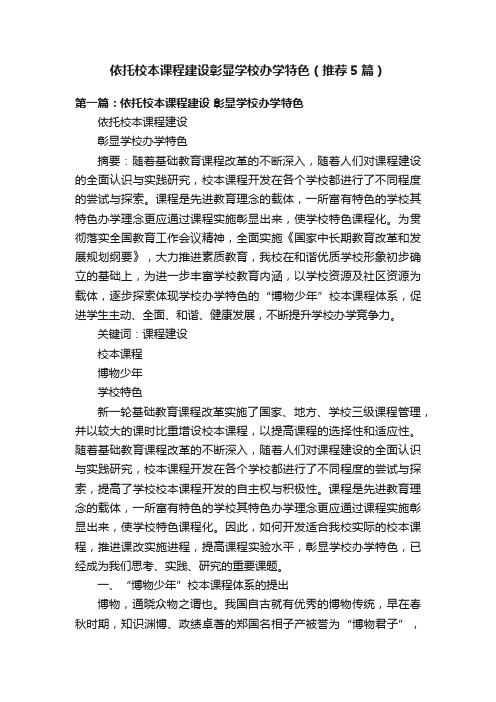 依托校本课程建设彰显学校办学特色（推荐5篇）

第一篇：依托校本课程建设 彰显学校办学特色

依托校本课程建设

彰显学校办学特色

摘要：随着基础教育课程改革的不断深入，随着人们对课程建设的全面认识与实践研究，校本课程开发在各个学校都进行了不同程度的尝试与探索。课程是先进教育理念的载体，一所富有特色的学校其特色办学理念更应通过课程实施彰显出来，使学校特色课程化。为贯彻落实全国教育工作会议精神，全面实施《国家中长期教育改革和发展规划纲要》，大力推进素质教育，我校在和谐优质学校形象初步确立的基础上，为进一步丰富学校教育内涵，以学校资源及社区资源为载体，逐步探索体现学校办学特色的“博物少年”校本课程体系，促进学生主动、全面、和谐、健康发展，不断提升学校办学竞争力。

关键词：课程建设

校本课程

博物少年

学校特色

新一轮基础教育课程改革实施了国家、地方、学校三级课程管理，并以较大的课时比重增设校本课程，以提高课程的选择性和适应性。随着基础教育课程改革的不断深入，随着人们对课程建设的全面认识与实践研究，校本课程开发在各个学校都进行了不同程度的尝试与探索，提高了学校校本课程开发的自主权与积极性。课程是先进教育理念的载体，一所富有特色的学校其特色办学理念更应通过课程实施彰显出来，使学校特色课程化。因此，如何开发适合我校实际的校本课程，推进课改实施进程，提高课程实验水平，彰显学校办学特色，已经成为我们思考、实践、研究的重要课题。

一、“博物少年”校本课程体系的提出

博物，通晓众物之谓也。我国自古就有优秀的博物传统，早在春秋时期，知识渊博、政绩卓著的郑国名相子产被誉为“博物君子”，